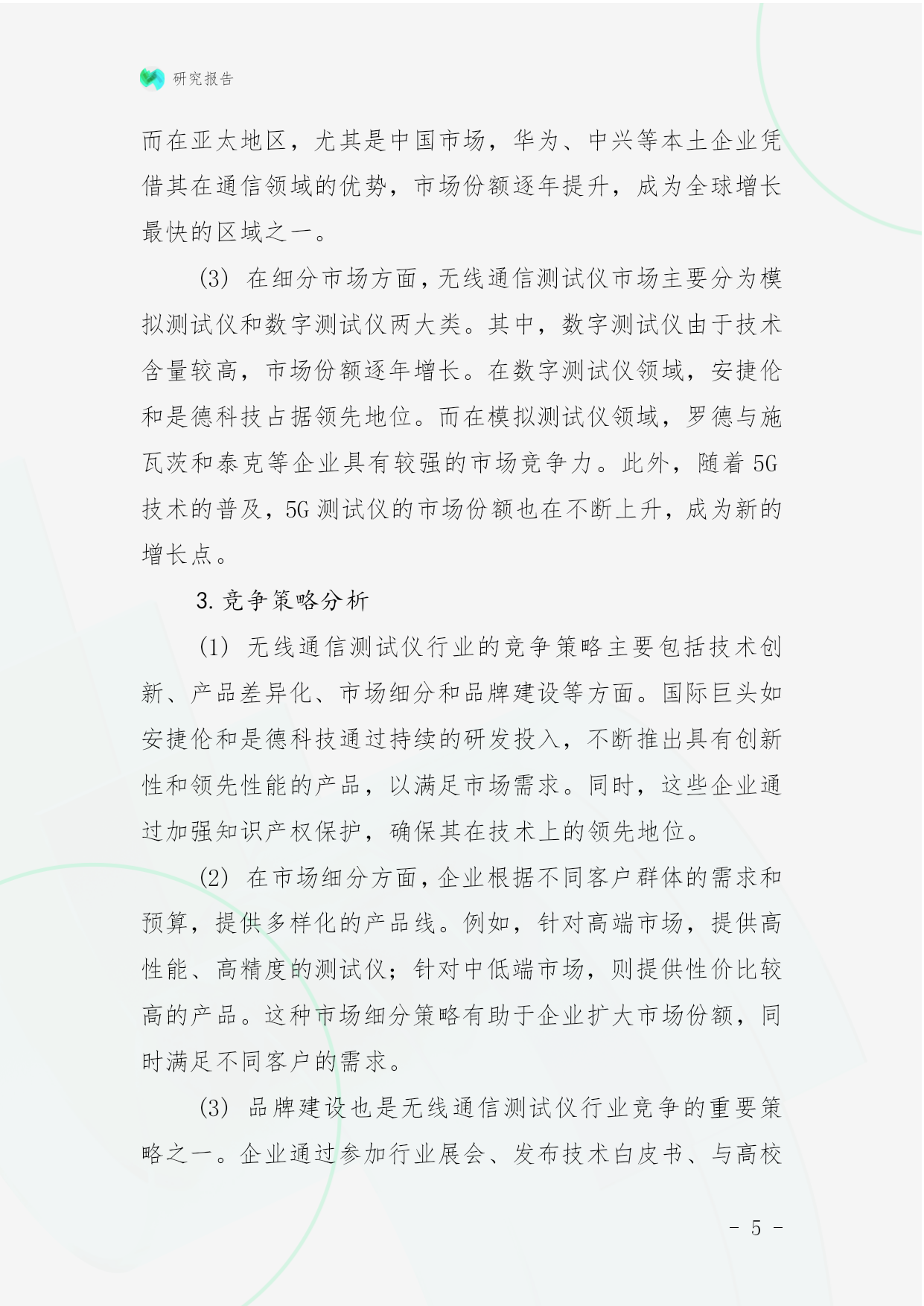 研究报告

而在亚太地区，尤其是中国市场，华为、中兴等本土企业凭借其在通信领域的优势，市场份额逐年提升，成为全球增长最快的区域之一。

(3) 在细分市场方面，无线通信测试仪市场主要分为模拟测试仪和数字测试仪两大类。其中，数字测试仪由于技术含量较高，市场份额逐年增长。在数字测试仪领域，安捷伦和是德科技占据领先地位。而在模拟测试仪领域，罗德与施瓦茨和泰克等企业具有较强的市场竞争力。此外，随着 5G 技术的普及，5G 测试仪的市场份额也在不断上升，成为新的增长点。

3. 竞争策略分析

(1) 无线通信测试仪行业的竞争策略主要包括技术创新、产品差异化、市场细分和品牌建设等方面。国际巨头如安捷伦和是德科技通过持续的研发投入，不断推出具有创新性和领先性能的产品，以满足市场需求。同时，这些企业通过加强知识产权保护，确保其在技术上的领先地位。

(2) 在市场细分方面，企业根据不同客户群体的需求和预算，提供多样化的产品线。例如，针对高端市场，提供高性能、高精度的测试仪；针对中低端市场，则提供性价比较高的产品。这种市场细分策略有助于企业扩大市场份额，同时满足不同客户的需求。

(3) 品牌建设也是无线通信测试仪行业竞争的重要策略之一。企业通过参加行业展会、发布技术白皮书、与高校

- 5 -